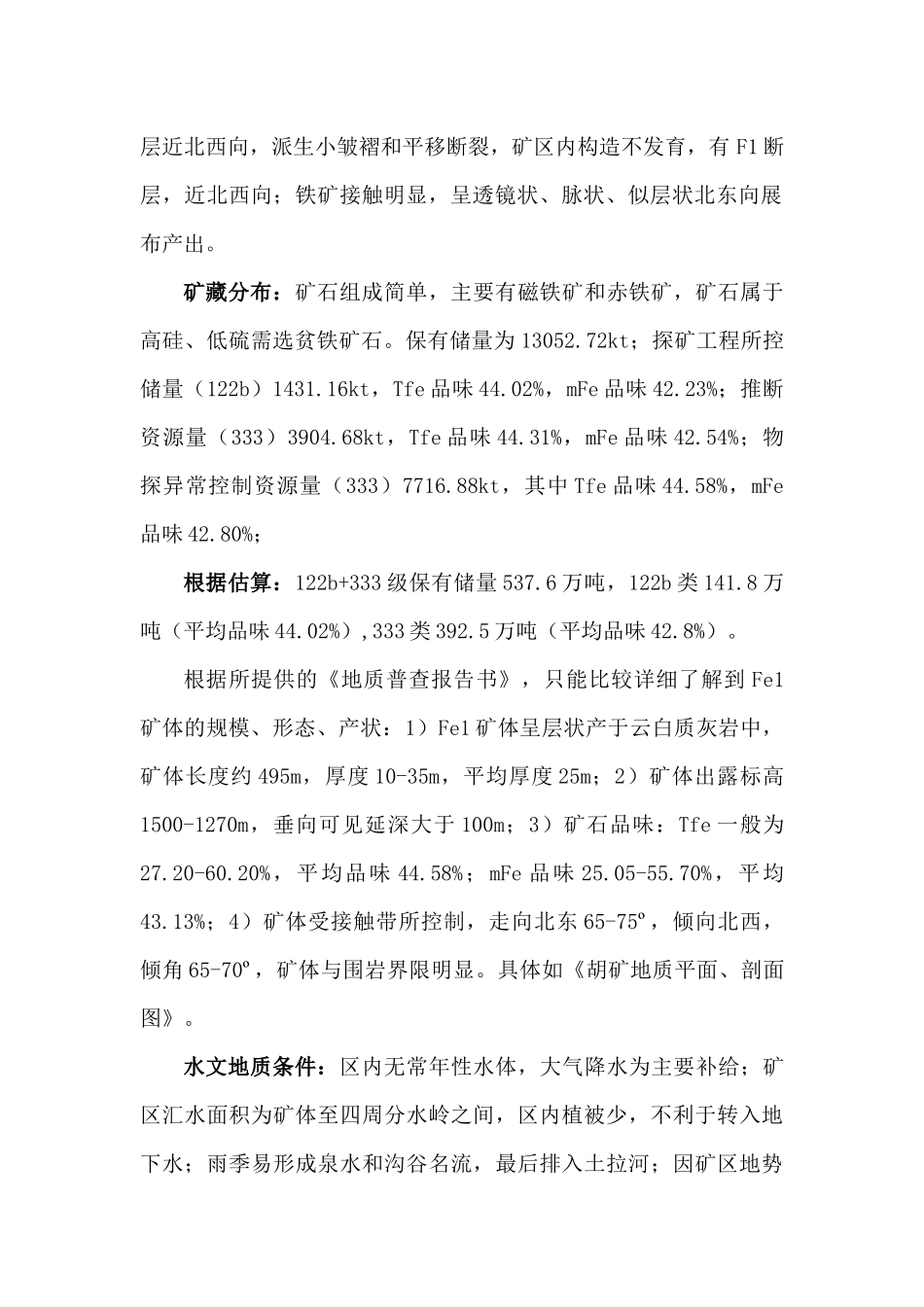 层近北西向，派生小皱褶和平移断裂，矿区内构造不发育，有F1断层，近北西向；铁矿接触明显，呈透镜状、脉状、似层状北东向展布产出。

矿藏分布：矿石组成简单，主要有磁铁矿和赤铁矿，矿石属于高硅、低硫需选贫铁矿石。保有储量为13052.72kt；探矿工程所控储量（122b）1431.16kt，Tfe品味44.02%，mFe品味42.23%；推断资源量（333）3904.68kt，Tfe品味44.31%，mFe品味42.54%；物探异常控制资源量（333）7716.88kt，其中Tfe品味44.58%，mFe品味42.80%；

根据估算：122b+333级保有储量537.6万吨，122b类141.8万吨（平均品味44.02%）,333类392.5万吨（平均品味42.8%）。

根据所提供的《地质普查报告书》，只能比较详细了解到Fe1矿体的规模、形态、产状：1）Fe1矿体呈层状产于云白质灰岩中，矿体长度约495m，厚度10-35m，平均厚度25m；2）矿体出露标高1500-1270m，垂向可见延深大于100m；3）矿石品味：Tfe一般为27.20-60.20%，平均品味44.58%；mFe品味25.05-55.70%，平均43.13%；4）矿体受接触带所控制，走向北东65-75º，倾向北西，倾角65-70º，矿体与围岩界限明显。具体如《胡矿地质平面、剖面图》。

水文地质条件：区内无常年性水体，大气降水为主要补给；矿区汇水面积为矿体至四周分水岭之间，区内植被少，不利于转入地下水；雨季易形成泉水和沟谷名流，最后排入土拉河；因矿区地势